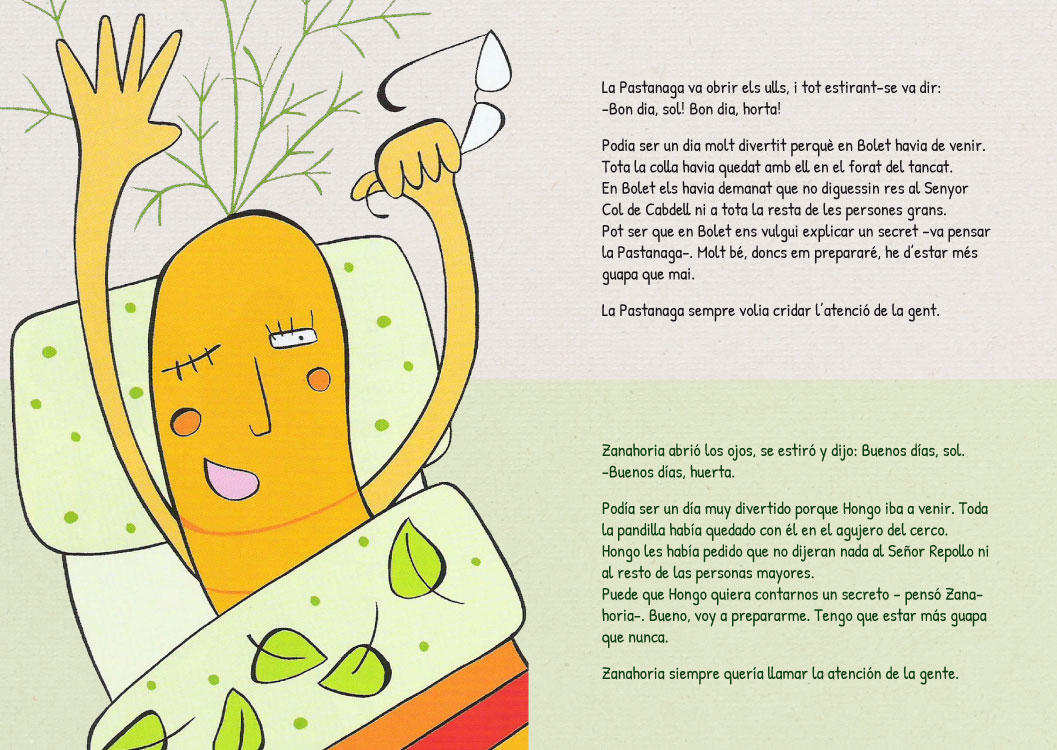 La Pastanaga va obrir els ulls, i tot estirant-se va dir:
-Bon dia, sol! Bon dia, horta!

Podia ser un dia molt divertit perquè en Bolet havia de venir. Tota la colla havia quedat amb ell en el forat del tancat. En Bolet els havia demanat que no diguessin res al Senyor Col de Cabdell ni a tota la resta de les persones grans. Pot ser que en Bolet ens vulgui explicar un secret -va pensar la Pastanaga-. Molt bé, doncs em prepararé, he d'estar més guapa que mai.

La Pastanaga sempre volia cridar l'atenció de la gent.

Zanahoria abrió los ojos, se estiró y dijo: Buenos días, sol.
-Buenos días, huerta.

Podía ser un día muy divertido porque Hongo iba a venir. Toda la pandilla había quedado con él en el agujero del cerco. Hongo les había pedido que no dijeran nada al Señor Repollo ni al resto de las personas mayores.
Puede que Hongo quiera contarnos un secreto - pensó Zanahoria-. Bueno, voy a prepararme. Tengo que estar más guapa que nunca.

Zanahoria siempre quería llamar la atención de la gente.